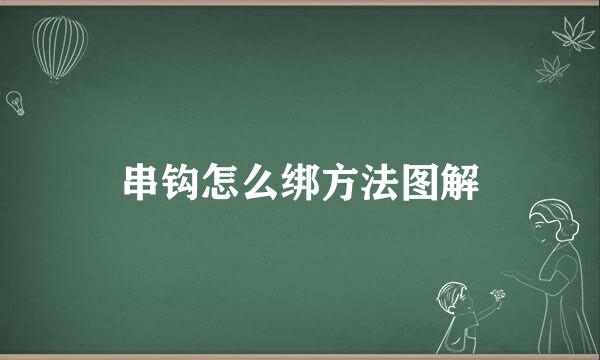 串钩怎么绑方法图解